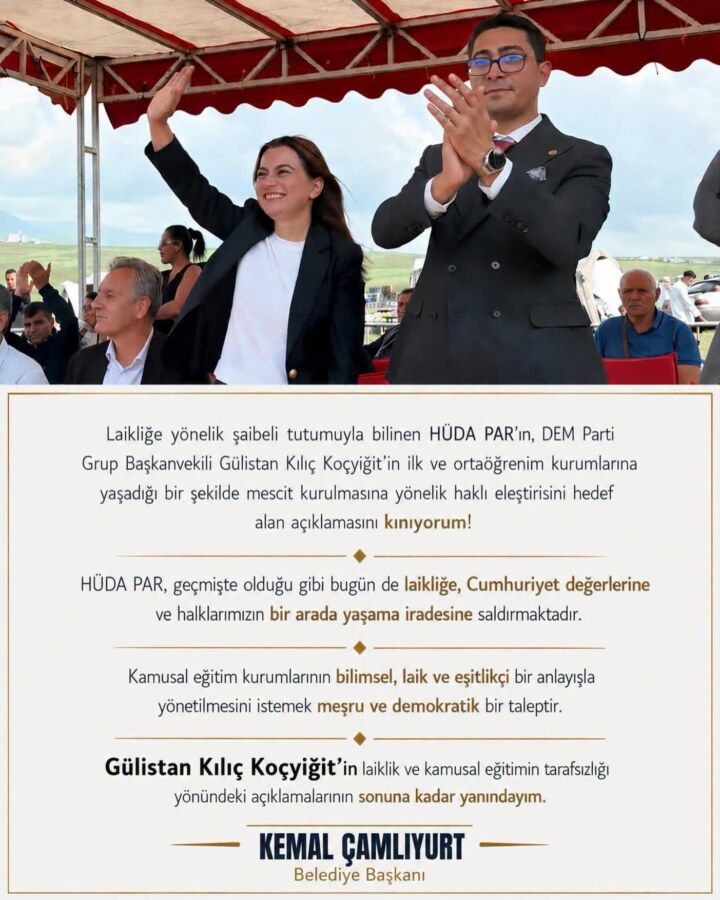 Laikliğe yönelik şaibeli tutumuyla bilinen HÜDA PAR'ın, DEM Parti Grup Başkanvekili Gülistan Kılıç Koçyiğit'in ilk ve ortaöğrenim kurumlarına yaşadığı bir şekilde mescit kurulmasına yönelik haklı eleştirisini hedef alan açıklamasını kınıyorum!

HÜDA PAR, geçmişte olduğu gibi bugün de laikliğe, Cumhuriyet değerlerine ve halklarımızın bir arada yaşama iradesine saldırmaktadır.

Kamusal eğitim kurumlarının bilimsel, laik ve eşitlikçi bir anlayışla yönetilmesini istemek meşru ve demokratik bir taleptir.

Gülistan Kılıç Koçyiğit'in laiklik ve kamusal eğitimin tarafsızlığı yönündeki açıklamalarının sonuna kadar yanındayım.

KEMAL ÇAMLIYURT
Belediye Başkanı